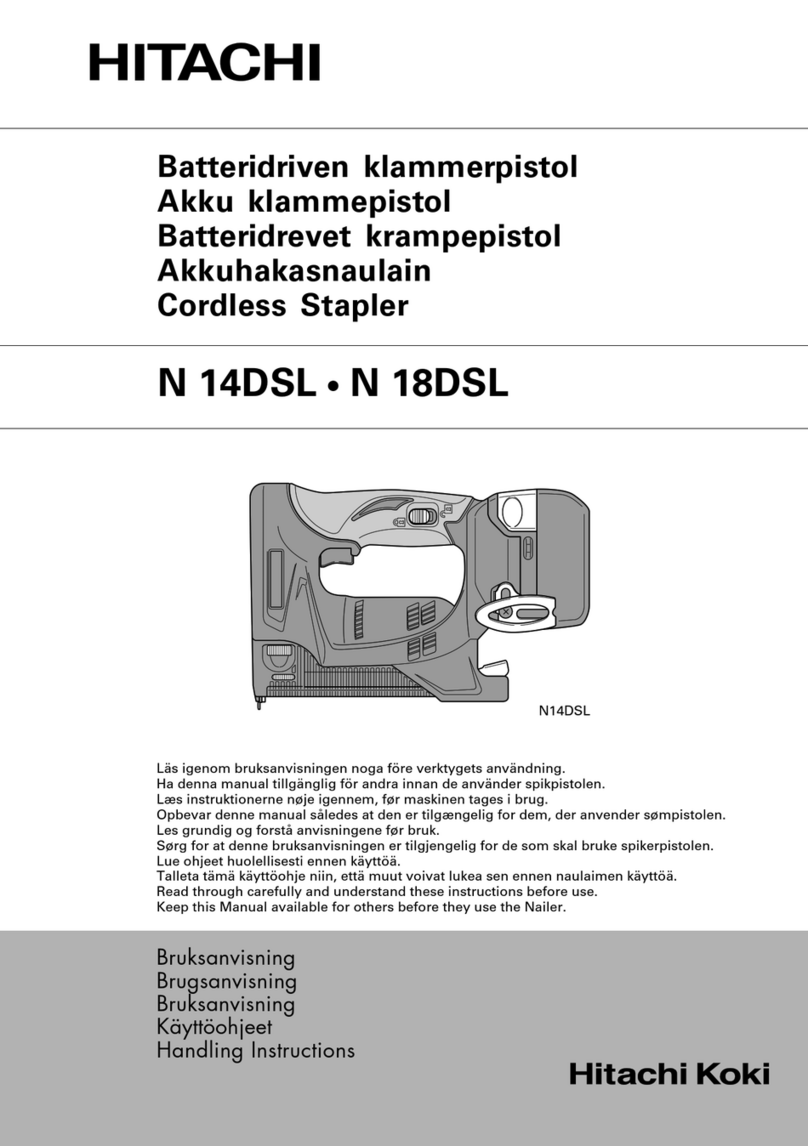 HITACHI

Batteridriven klammerpistol
Akku klammepistol
Batteridrevet krampepistol
Akkuhakasnaulain
Cordless Stapler

N 14DSL • N 18DSL

N14DSL

Läs igenom bruksanvisningen noga före verktygets användning.
Ha denna manual tillgänglig för andra innan de använder spikpistolen.
Læs instruktionerne nøje igennem, før maskinen tages i brug.
Opbevar denne manual således at den er tilgængelig for dem, der anvender sømpistolen.
Les grundig og forstå anvisningene før bruk.
Sørg for at denne bruksanvisningen er tilgjengelig for de som skal bruke spikerpistolen.
Lue ohjeet huolellisesti ennen käyttöä.
Talleta tämä käyttöohje niin, että muut voivat lukea sen ennen naulaimen käyttöä.
Read through carefully and understand these instructions before use.
Keep this Manual available for others before they use the Nailer.

Bruksanvisning
Brugsanvisning
Bruksanvisning
Käyttöohjeet
Handling Instructions

Hitachi Koki